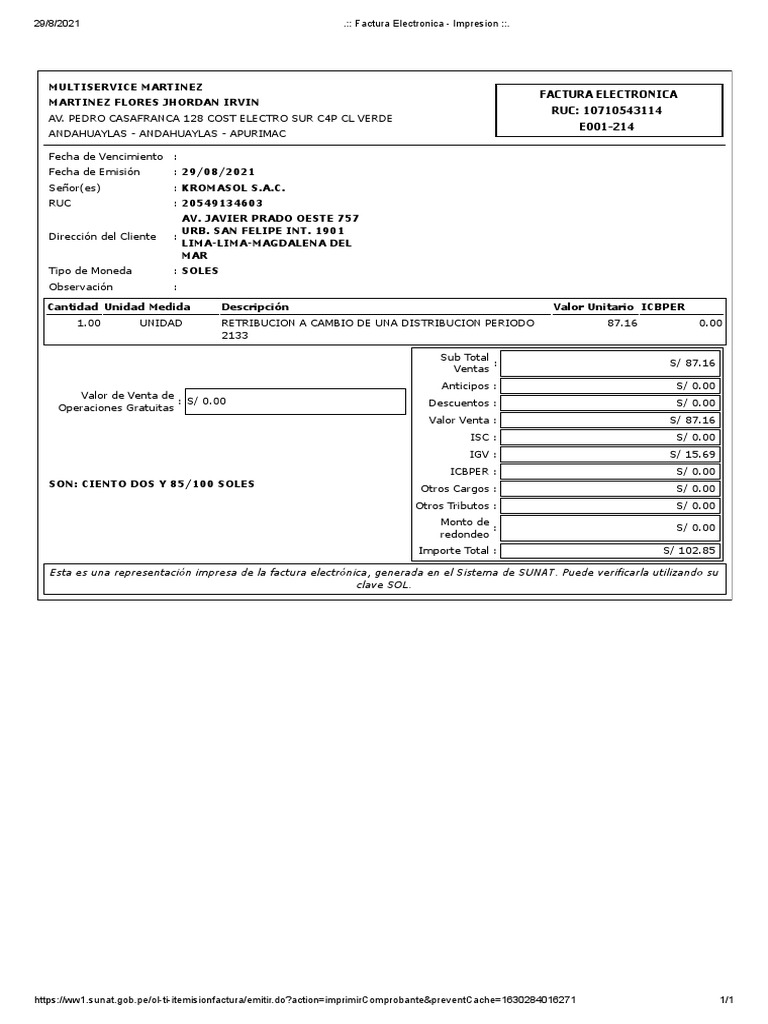 29/8/2021 .:: Factura Electronica - Impresion ::.

MULTISERVICE MARTINEZ
MARTINEZ FLORES JHORDAN IRVIN
AV. PEDRO CASAFRANCA 128 COST ELECTRO SUR C4P CL VERDE
ANDAHUAYLAS - ANDAHUAYLAS - APURIMAC

FACTURA ELECTRONICA
RUC: 10710543114
E001-214

Fecha de Vencimiento :
Fecha de Emisión : 29/08/2021
Señor(es) : KROMASOL S.A.C.
RUC : 20549134603
Dirección del Cliente : AV. JAVIER PRADO OESTE 757 URB. SAN FELIPE INT. 1901 LIMA-LIMA-MAGDALENA DEL MAR
Tipo de Moneda : SOLES
Observación :

| Cantidad | Unidad Medida | Descripción | Valor Unitario | ICBPER |
|---|---|---|---|---|
| 1.00 | UNIDAD | RETRIBUCION A CAMBIO DE UNA DISTRIBUCION PERIODO 2133 | 87.16 | 0.00 |

Valor de Venta de Operaciones Gratuitas : S/ 0.00

SON: CIENTO DOS Y 85/100 SOLES

| | |
|---|---|
| Sub Total Ventas : | S/ 87.16 |
| Anticipos : | S/ 0.00 |
| Descuentos : | S/ 0.00 |
| Valor Venta : | S/ 87.16 |
| ISC : | S/ 0.00 |
| IGV : | S/ 15.69 |
| ICBPER : | S/ 0.00 |
| Otros Cargos : | S/ 0.00 |
| Otros Tributos : | S/ 0.00 |
| Monto de redondeo : | S/ 0.00 |
| Importe Total : | S/ 102.85 |

Esta es una representación impresa de la factura electrónica, generada en el Sistema de SUNAT. Puede verificarla utilizando su clave SOL.

https://ww1.sunat.gob.pe/ol-ti-itemisionfactura/emitir.do?action=imprimirComprobante&preventCache=1630284016271 1/1